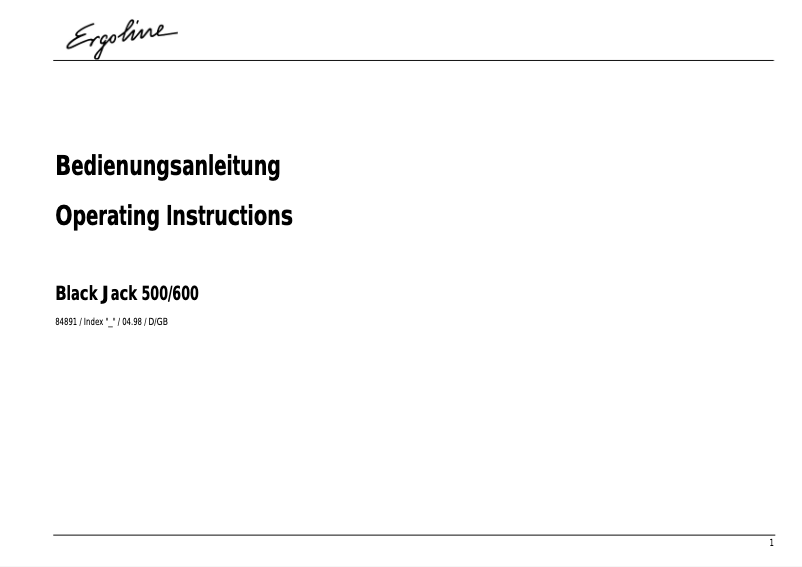 Ergoline

Bedienungsanleitung

Operating Instructions

Black Jack 500/600

84891 / Index "_" / 04.98 / D/GB

1